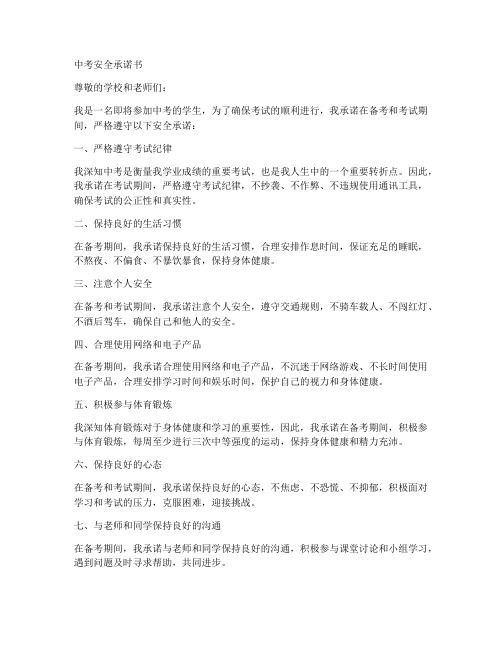 中考安全承诺书

尊敬的学校和老师们：

我是一名即将参加中考的学生，为了确保考试的顺利进行，我承诺在备考和考试期间，严格遵守以下安全承诺：

一、严格遵守考试纪律

我深知中考是衡量我学业成绩的重要考试，也是我人生中的一个重要转折点。因此，我承诺在考试期间，严格遵守考试纪律，不抄袭、不作弊、不违规使用通讯工具，确保考试的公正性和真实性。

二、保持良好的生活习惯

在备考期间，我承诺保持良好的生活习惯，合理安排作息时间，保证充足的睡眠，不熬夜、不偏食、不暴饮暴食，保持身体健康。

三、注意个人安全

在备考和考试期间，我承诺注意个人安全，遵守交通规则，不骑车载人、不闯红灯、不酒后驾车，确保自己和他人的安全。

四、合理使用网络和电子产品

在备考期间，我承诺合理使用网络和电子产品，不沉迷于网络游戏、不长时间使用电子产品，合理安排学习时间和娱乐时间，保护自己的视力和身体健康。

五、积极参与体育锻炼

我深知体育锻炼对于身体健康和学习的重要性，因此，我承诺在备考期间，积极参与体育锻炼，每周至少进行三次中等强度的运动，保持身体健康和精力充沛。

六、保持良好的心态

在备考和考试期间，我承诺保持良好的心态，不焦虑、不恐慌、不抑郁，积极面对学习和考试的压力，克服困难，迎接挑战。

七、与老师和同学保持良好的沟通

在备考期间，我承诺与老师和同学保持良好的沟通，积极参与课堂讨论和小组学习，遇到问题及时寻求帮助，共同进步。